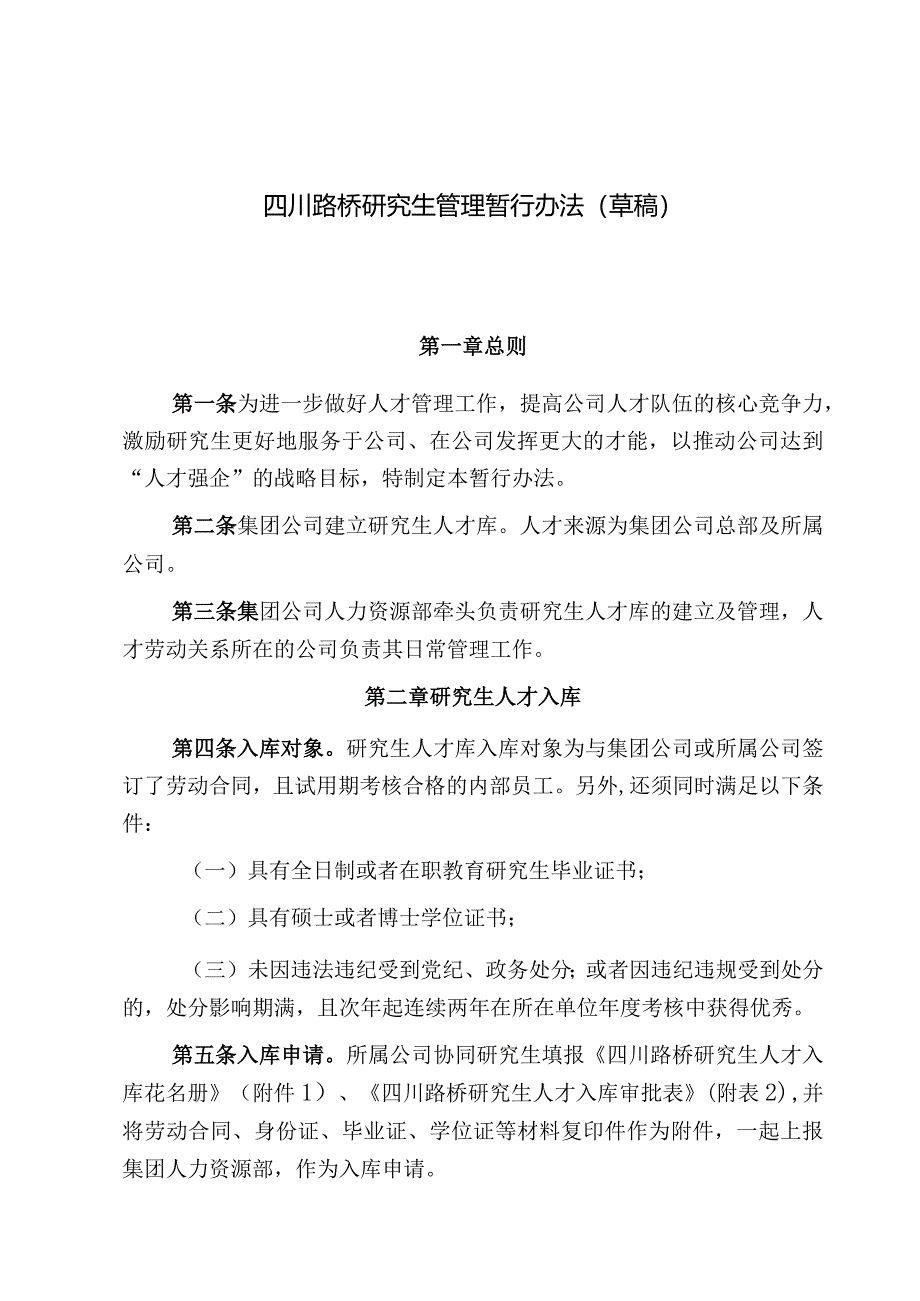 四川路桥研究生管理暂行办法（草稿）

第一章总则

第一条为进一步做好人才管理工作，提高公司人才队伍的核心竞争力，激励研究生更好地服务于公司、在公司发挥更大的才能，以推动公司达到“人才强企”的战略目标，特制定本暂行办法。

第二条集团公司建立研究生人才库。人才来源为集团公司总部及所属公司。

第三条集团公司人力资源部牵头负责研究生人才库的建立及管理，人才劳动关系所在的公司负责其日常管理工作。

第二章研究生人才入库

第四条入库对象。研究生人才库入库对象为与集团公司或所属公司签订了劳动合同，且试用期考核合格的内部员工。另外，还须同时满足以下条件：

（一）具有全日制或者在职教育研究生毕业证书；

（二）具有硕士或者博士学位证书；

（三）未因违法违纪受到党纪、政务处分；或者因违纪违规受到处分的，处分影响期满，且次年起连续两年在所在单位年度考核中获得优秀。

第五条入库申请。所属公司协同研究生填报《四川路桥研究生人才入库花名册》（附件1）、《四川路桥研究生人才入库审批表》（附表2），并将劳动合同、身份证、毕业证、学位证等材料复印件作为附件，一起上报集团人力资源部，作为入库申请。